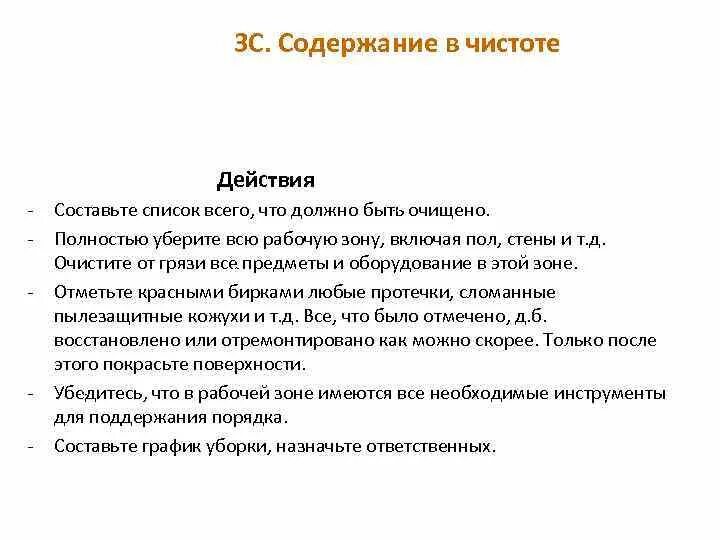 3С. Содержание в чистоте

Действия

- Составьте список всего, что должно быть очищено.
- Полностью уберите всю рабочую зону, включая пол, стены и т.д. Очистите от грязи все предметы и оборудование в этой зоне.
- Отметьте красными бирками любые протечки, сломанные пылезащитные кожухи и т.д. Все, что было отмечено, д.б. восстановлено или отремонтировано как можно скорее. Только после этого покрасьте поверхности.
- Убедитесь, что в рабочей зоне имеются все необходимые инструменты для поддержания порядка.
- Составьте график уборки, назначьте ответственных.